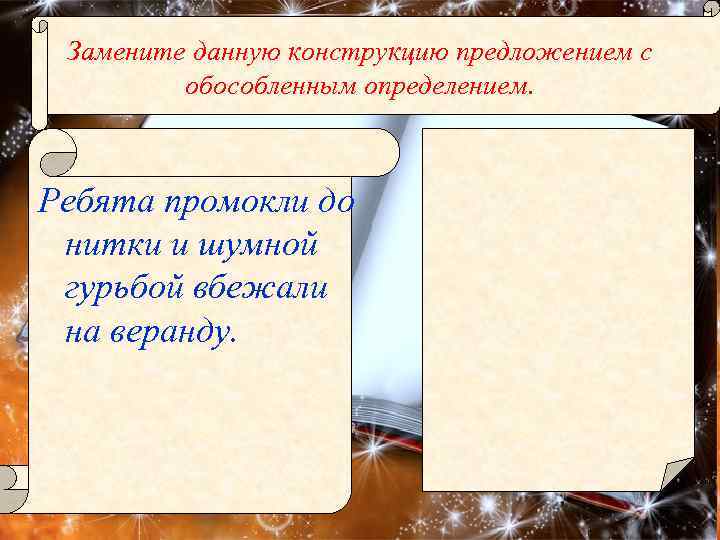 Замените данную конструкцию предложением с обособленным определением.

Ребята промокли до нитки и шумной гурьбой вбежали на веранду.